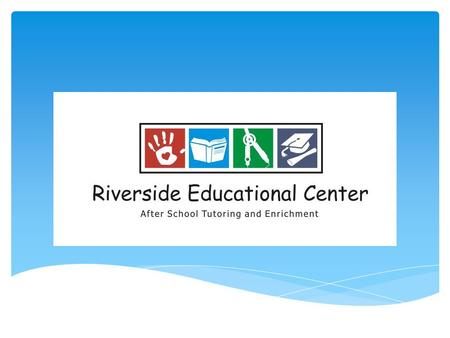 Riverside Educational Center
After School Tutoring and Enrichment